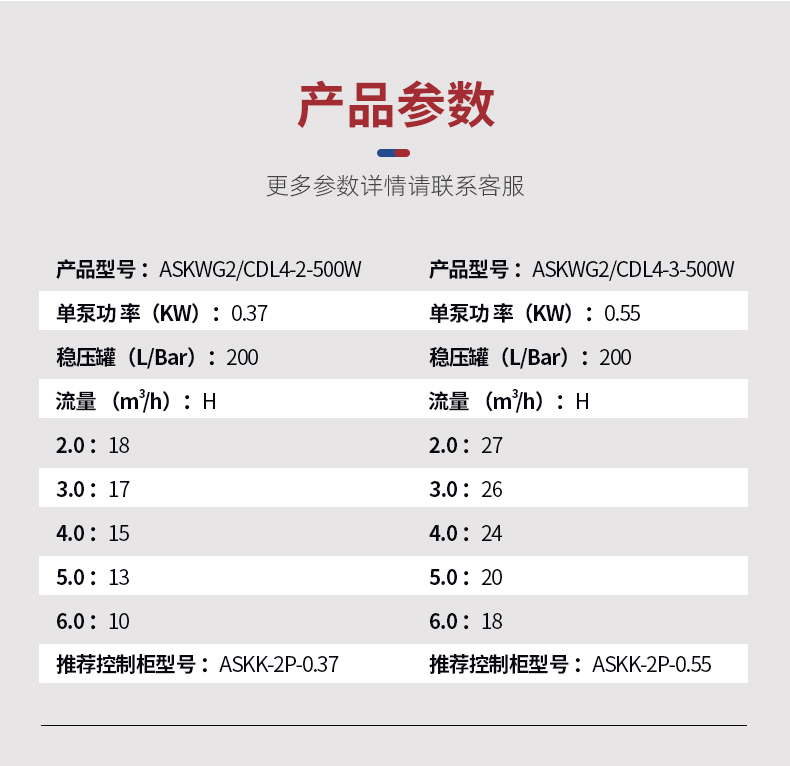 产品参数

更多参数详情请联系客服

产品型号：ASKWG2/CDL4-2-500W
单泵功率（KW）：0.37
稳压罐（L/Bar）：200
流量（$m^3/h$）：H
2.0：18
3.0：17
4.0：15
5.0：13
6.0：10
推荐控制柜型号：ASKK-2P-0.37

产品型号：ASKWG2/CDL4-3-500W
单泵功率（KW）：0.55
稳压罐（L/Bar）：200
流量（$m^3/h$）：H
2.0：27
3.0：26
4.0：24
5.0：20
6.0：18
推荐控制柜型号：ASKK-2P-0.55